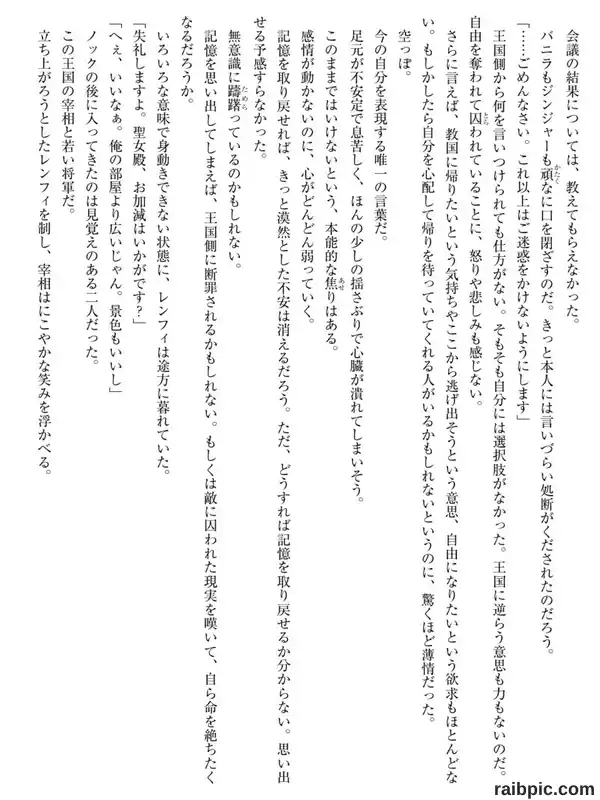 会議の結果については、教えてもらえなかった。

バニラもジンジャーも頑なに口を閉ざすのだ。きっと本人には言いづらい処断がくだされたのだろう。

「……ごめんなさい。これ以上はご迷惑をかけないようにします」

王国側から何を言いつけられても仕方がない。そもそも自分には選択肢がなかった。王国に逆らう意思も力もないのだ。自由を奪われて囚われていることに、怒りや悲しみも感じない。

さらに言えば、教国に帰りたいという気持ちやここから逃げ出そうという意思、自由になりたいという欲求もほとんどない。もしかしたら自分を心配して帰りを待っていてくれる人がいるかもしれないというのに、驚くほど薄情だった。

空っぽ。

今の自分を表現する唯一の言葉だ。

足元が不安定で息苦しく、ほんの少しの揺さぶりで心臓が潰れてしまいそう。

このままではいけないという、本能的な焦りはある。

感情が動かないのに、心がどんどん弱っていく。

記憶を取り戻せれば、きっと漠然とした不安は消えるだろう。ただ、どうすれば記憶を取り戻せるか分からない。思い出せる予感すらなかった。

無意識に躊躇っているのかもしれない。

記憶を思い出してしまえば、王国側に断罪されるかもしれない。もしくは敵に囚われた現実を嘆いて、自ら命を絶ちたくなるだろうか。

いろいろな意味で身動きできない状態に、レンフィは途方に暮れていた。

「失礼しますよ。聖女殿、お加減はいかがです？」

「へぇ、いいなぁ。俺の部屋より広いじゃん。景色もいいし」

ノックの後に入ってきたのは見覚えのある二人だった。

この王国の宰相と若い将軍だ。

立ち上がろうとしたレンフィを制し、宰相はにこやかな笑みを浮かべる。

raibpic.com